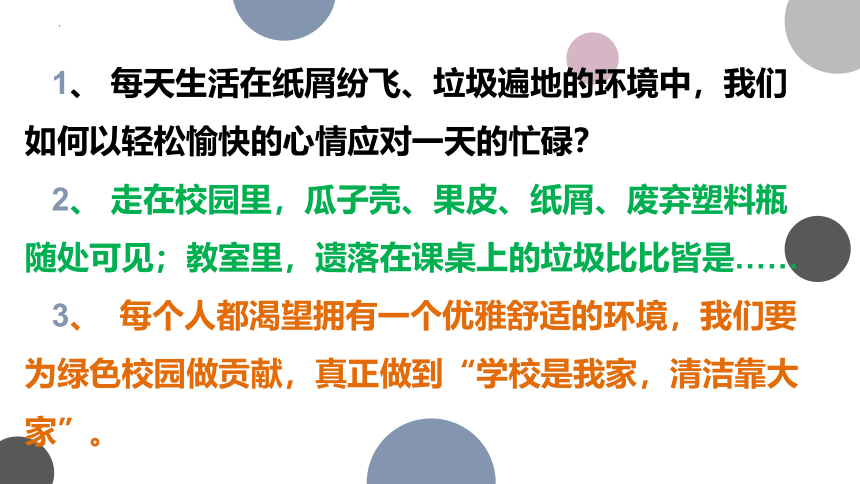 1、 每天生活在纸屑纷飞、垃圾遍地的环境中，我们如何以轻松愉快的心情应对一天的忙碌？

2、 走在校园里，瓜子壳、果皮、纸屑、废弃塑料瓶随处可见；教室里，遗落在课桌上的垃圾比比皆是……

3、 每个人都渴望拥有一个优雅舒适的环境，我们要为绿色校园做贡献，真正做到“学校是我家，清洁靠大家”。